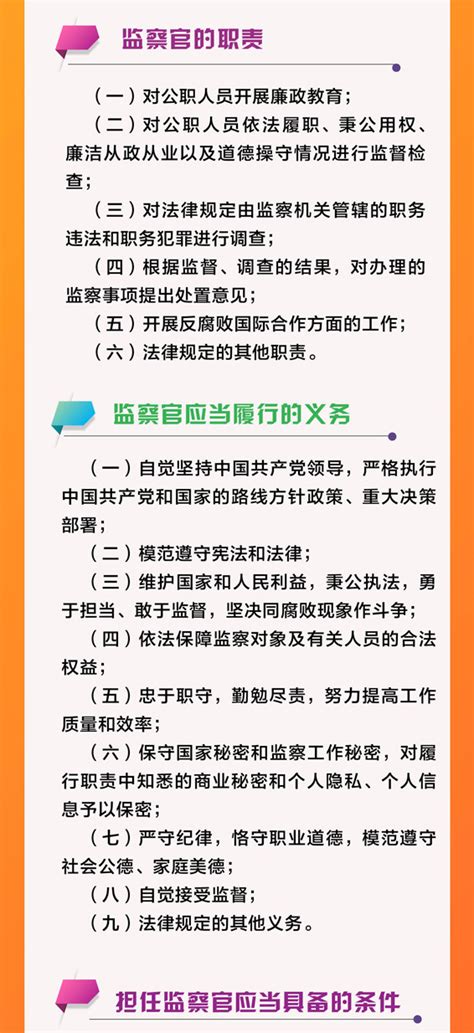 监察官的职责

（一）对公职人员开展廉政教育；

（二）对公职人员依法履职、秉公用权、廉洁从政从业以及道德操守情况进行监督检查；

（三）对法律规定由监察机关管辖的职务违法和职务犯罪进行调查；

（四）根据监督、调查的结果，对办理的监察事项提出处置意见；

（五）开展反腐败国际合作方面的工作；

（六）法律规定的其他职责。

监察官应当履行的义务

（一）自觉坚持中国共产党领导，严格执行中国共产党和国家的路线方针政策、重大决策部署；

（二）模范遵守宪法和法律；

（三）维护国家和人民利益，秉公执法，勇于担当、敢于监督，坚决同腐败现象作斗争；

（四）依法保障监察对象及有关人员的合法权益；

（五）忠于职守，勤勉尽责，努力提高工作质量和效率；

（六）保守国家秘密和监察工作秘密，对履行职责中知悉的商业秘密和个人隐私、个人信息予以保密；

（七）严守纪律，恪守职业道德，模范遵守社会公德、家庭美德；

（八）自觉接受监督；

（九）法律规定的其他义务。

担任监察官应当具备的条件